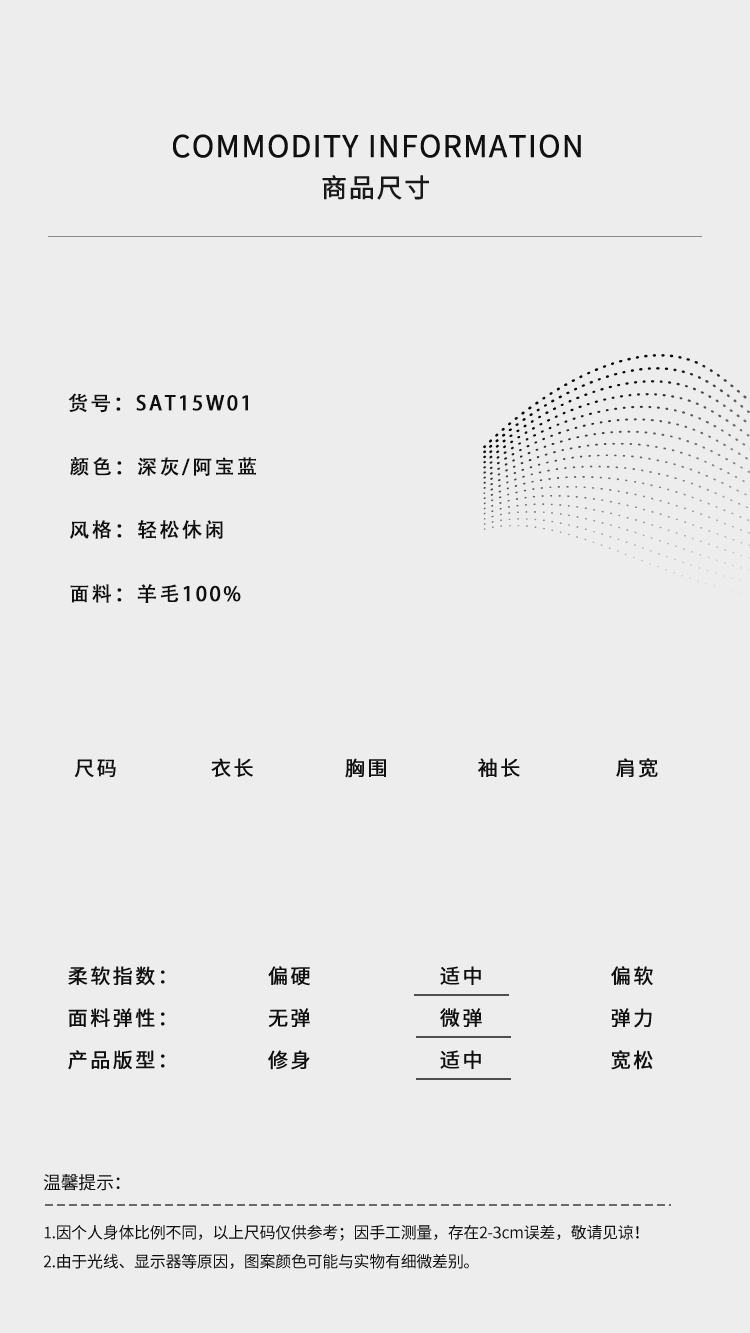 COMMODITY INFORMATION
商品尺寸

货号：SAT15W01

颜色：深灰/阿宝蓝

风格：轻松休闲

面料：羊毛100%

尺码 衣长 胸围 袖长 肩宽

柔软指数： 偏硬 适中 偏软
面料弹性： 无弹 微弹 弹力
产品版型： 修身 适中 宽松

温馨提示：

1.因个人身体比例不同，以上尺码仅供参考；因手工测量，存在2-3cm误差，敬请见谅！
2.由于光线、显示器等原因，图案颜色可能与实物有细微差别。